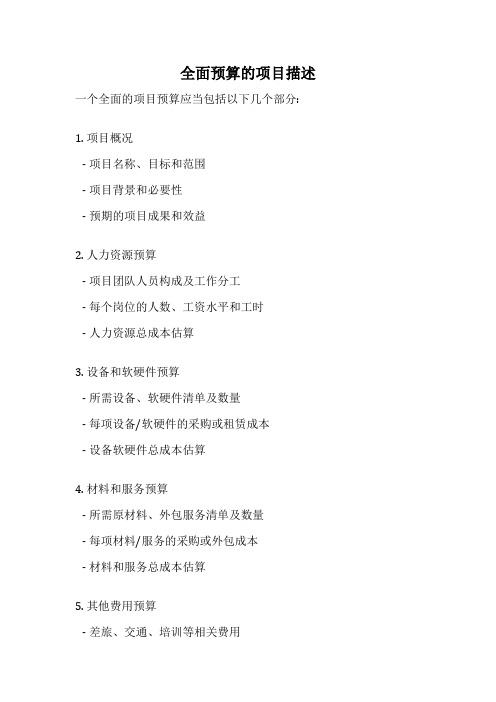 全面预算的项目描述

一个全面的项目预算应当包括以下几个部分:

1. 项目概况

- 项目名称、目标和范围

- 项目背景和必要性

- 预期的项目成果和效益

2. 人力资源预算

- 项目团队人员构成及工作分工

- 每个岗位的人数、工资水平和工时

- 人力资源总成本估算

3. 设备和软硬件预算

- 所需设备、软硬件清单及数量

- 每项设备/软硬件的采购或租赁成本

- 设备软硬件总成本估算

4. 材料和服务预算

- 所需原材料、外包服务清单及数量

- 每项材料/服务的采购或外包成本

- 材料和服务总成本估算

5. 其他费用预算

- 差旅、交通、培训等相关费用